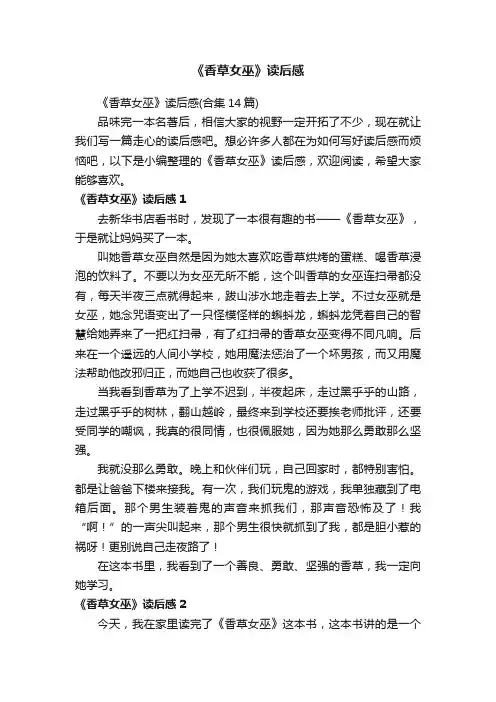 《香草女巫》读后感

《香草女巫》读后感(合集 14 篇)

品味完一本名著后，相信大家的视野一定开拓了不少，现在就让我们写一篇走心的读后感吧。想必许多人都在为如何写好读后感而烦恼吧，以下是小编整理的《香草女巫》读后感，欢迎阅读，希望大家能够喜欢。

《香草女巫》读后感 1

去新华书店看书时，发现了一本很有趣的书——《香草女巫》，于是就让妈妈买了一本。

叫她香草女巫自然是因为她太喜欢吃香草烘烤的蛋糕、喝香草浸泡的饮料了。不要以为女巫无所不能，这个叫香草的女巫连扫帚都没有，每天半夜三点就得起来，跋山涉水地走着去上学。不过女巫就是女巫，她念咒语变出了一只怪模怪样的蝌蚪龙，蝌蚪龙凭着自己的智慧给她弄来了一把红扫帚，有了红扫帚的香草女巫变得不同凡响。后来在一个遥远的人间小学校，她用魔法惩治了一个坏男孩，而又用魔法帮助他改邪归正，而她自己也收获了很多。

当我看到香草为了上学不迟到，半夜起床，走过黑乎乎的山路，走过黑乎乎的树林，翻山越岭，最终来到学校还要挨老师批评，还要受同学的嘲讽，我真的很同情，也很佩服她，因为她那么勇敢那么坚强。

我就没那么勇敢。晚上和伙伴们玩，自己回家时，都特别害怕。都是让爸爸下楼来接我。有一次，我们玩鬼的游戏，我单独藏到了电箱后面。那个男生装着鬼的声音来抓我们，那声音恐怖及了！我“啊！”的一声尖叫起来，那个男生很快就抓到了我，都是胆小惹的祸呀！更别说自己走夜路了！

在这本书里，我看到了一个善良、勇敢、坚强的香草，我一定向她学习。

《香草女巫》读后感 2

今天，我在家里读完了《香草女巫》这本书，这本书讲的是一个